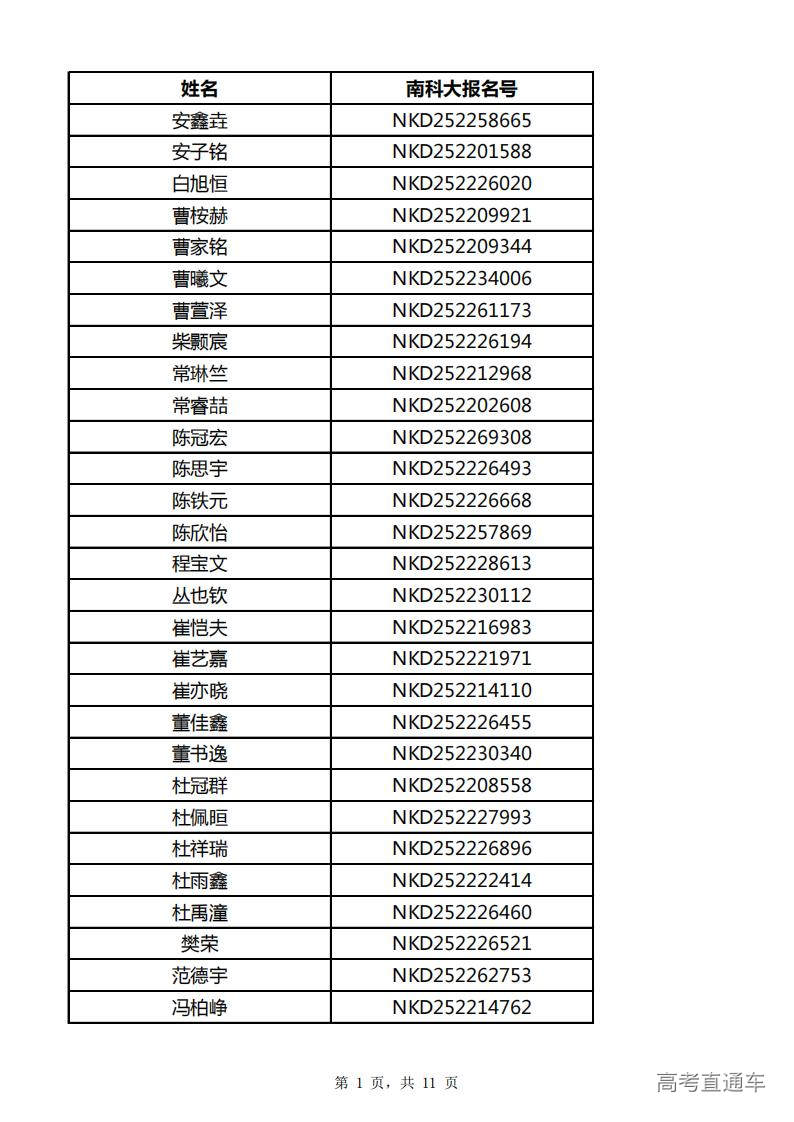 | 姓名 | 南科大报名号 |
|---|---|
| 安鑫垚 | NKD252258665 |
| 安子铭 | NKD252201588 |
| 白旭恒 | NKD252226020 |
| 曹桉赫 | NKD252209921 |
| 曹家铭 | NKD252209344 |
| 曹曦文 | NKD252234006 |
| 曹萱泽 | NKD252261173 |
| 柴颢宸 | NKD252226194 |
| 常琳竺 | NKD252212968 |
| 常睿喆 | NKD252202608 |
| 陈冠宏 | NKD252269308 |
| 陈思宇 | NKD252226493 |
| 陈铁元 | NKD252226668 |
| 陈欣怡 | NKD252257869 |
| 程宝文 | NKD252228613 |
| 丛也钦 | NKD252230112 |
| 崔恺夫 | NKD252216983 |
| 崔艺嘉 | NKD252221971 |
| 崔亦晓 | NKD252214110 |
| 董佳鑫 | NKD252226455 |
| 董书逸 | NKD252230340 |
| 杜冠群 | NKD252208558 |
| 杜佩晅 | NKD252227993 |
| 杜祥瑞 | NKD252226896 |
| 杜雨鑫 | NKD252222414 |
| 杜禹潼 | NKD252226460 |
| 樊荣 | NKD252226521 |
| 范德宇 | NKD252262753 |
| 冯柏峥 | NKD252214762 |

第 1 页，共 11 页

高考直通车